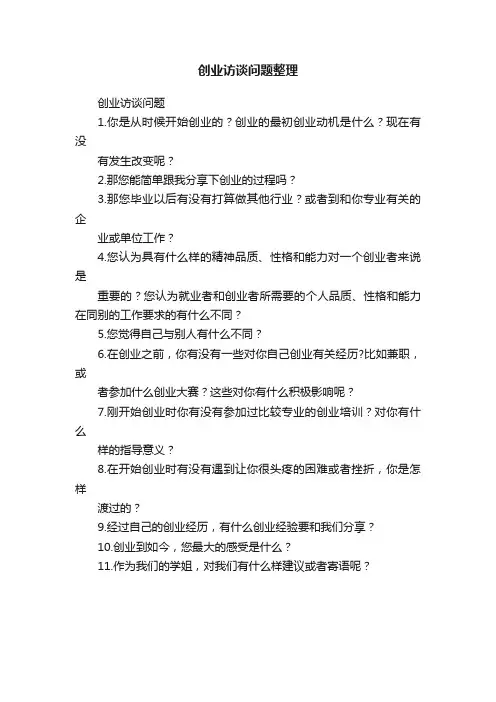 创业访谈问题整理

创业访谈问题

1.你是从时候开始创业的？创业的最初创业动机是什么？现在有没

有发生改变呢？

2.那您能简单跟我分享下创业的过程吗？

3.那您毕业以后有没有打算做其他行业？或者到和你专业有关的企

业或单位工作？

4.您认为具有什么样的精神品质、性格和能力对一个创业者来说是

重要的？您认为就业者和创业者所需要的个人品质、性格和能力在同别的工作要求的有什么不同？

5.您觉得自己与别人有什么不同？

6.在创业之前，你有没有一些对你自己创业有关经历?比如兼职，或

者参加什么创业大赛？这些对你有什么积极影响呢？

7.刚开始创业时你有没有参加过比较专业的创业培训？对你有什么

样的指导意义？

8.在开始创业时有没有遇到让你很头疼的困难或者挫折，你是怎样

渡过的？

9.经过自己的创业经历，有什么创业经验要和我们分享？

10.创业到如今，您最大的感受是什么？

11.作为我们的学姐，对我们有什么样建议或者寄语呢？